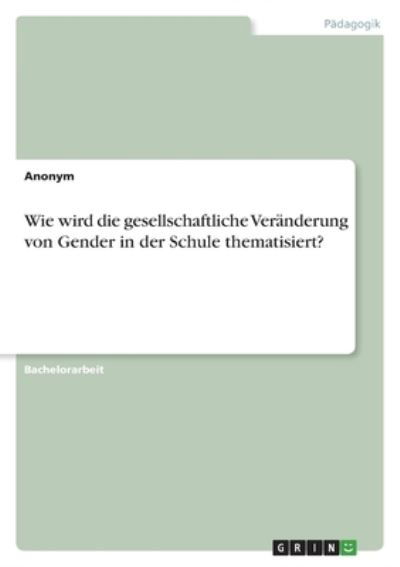 Pädagogik

Anonym

Wie wird die gesellschaftliche Veränderung von Gender in der Schule thematisiert?

Bachelorarbeit

GRIN